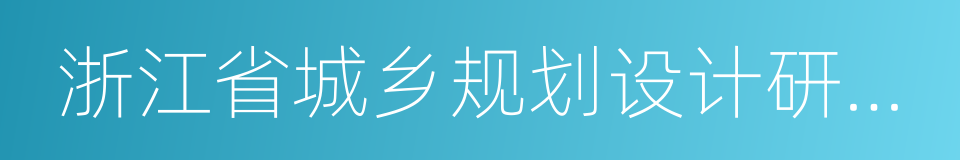 浙江省城乡规划设计研...